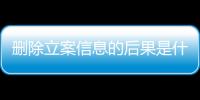 删除立案信息的后果是什